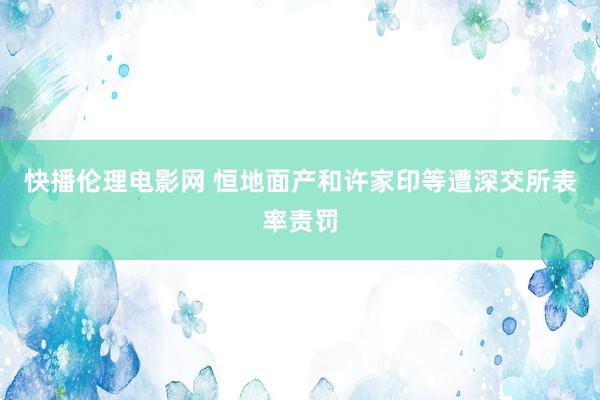 快播伦理电影网 恒地面产和许家印等遭深交所表率责罚